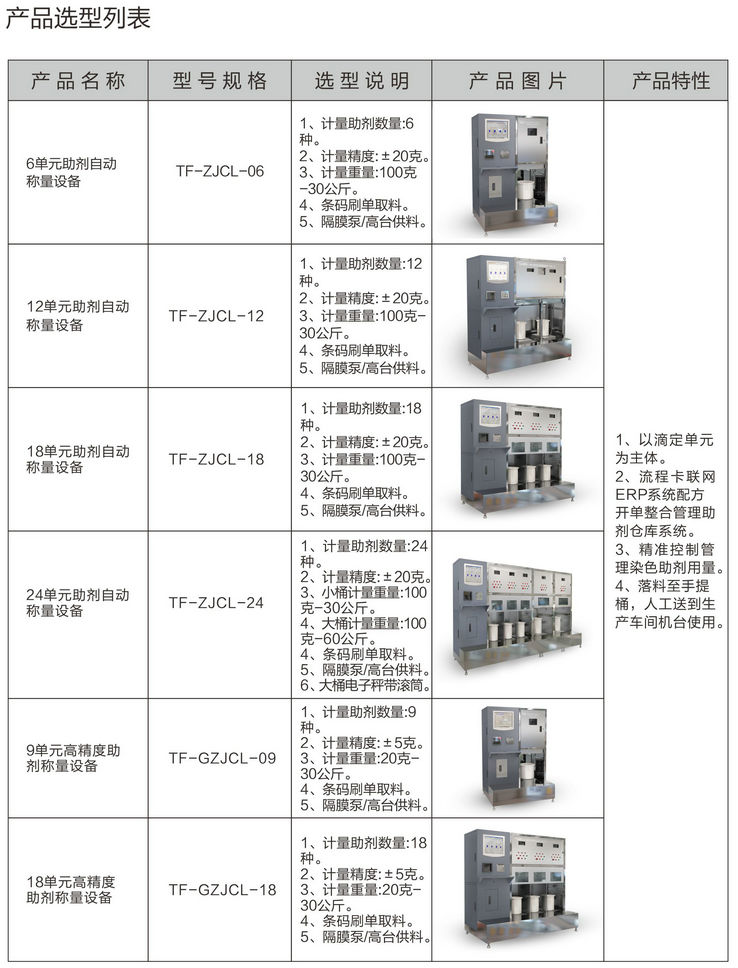 产品选型列表

| 产品名称 | 型号规格 | 选型说明 | 产品图片 | 产品特性 |
|---|---|---|---|---|
| 6单元助剂自动称量设备 | TF-ZJCL-06 | 1、计量助剂数量:6种。 2、计量精度:±20克。 3、计量重量:100克-30公斤。 4、条码刷单取料。 5、隔膜泵/高台供料。 | | 1、以滴定单元为主体。 2、流程卡联网ERP系统配方开单整合管理助剂仓库系统。 3、精准控制管理染色助剂用量。 4、落料至手提桶，人工送到生产车间机台使用。 |
| 12单元助剂自动称量设备 | TF-ZJCL-12 | 1、计量助剂数量:12种。 2、计量精度:±20克。 3、计量重量:100克-30公斤。 4、条码刷单取料。 5、隔膜泵/高台供料。 | | |
| 18单元助剂自动称量设备 | TF-ZJCL-18 | 1、计量助剂数量:18种。 2、计量精度:±20克。 3、计量重量:100克-30公斤。 4、条码刷单取料。 5、隔膜泵/高台供料。 | | |
| 24单元助剂自动称量设备 | TF-ZJCL-24 | 1、计量助剂数量:24种。 2、计量精度:±20克。 3、小桶计量重量:100克-30公斤。 4、大桶计量重量:100克-60公斤。 4、条码刷单取料。 5、隔膜泵/高台供料。 6、大桶电子秤带滚筒。 | | |
| 9单元高精度助剂称量设备 | TF-GZJCL-09 | 1、计量助剂数量:9种。 2、计量精度:±5克。 3、计量重量:20克-30公斤。 4、条码刷单取料。 5、隔膜泵/高台供料。 | | |
| 18单元高精度助剂称量设备 | TF-GZJCL-18 | 1、计量助剂数量:18种。 2、计量精度:±5克。 3、计量重量:20克-30公斤。 4、条码刷单取料。 5、隔膜泵/高台供料。 | | |